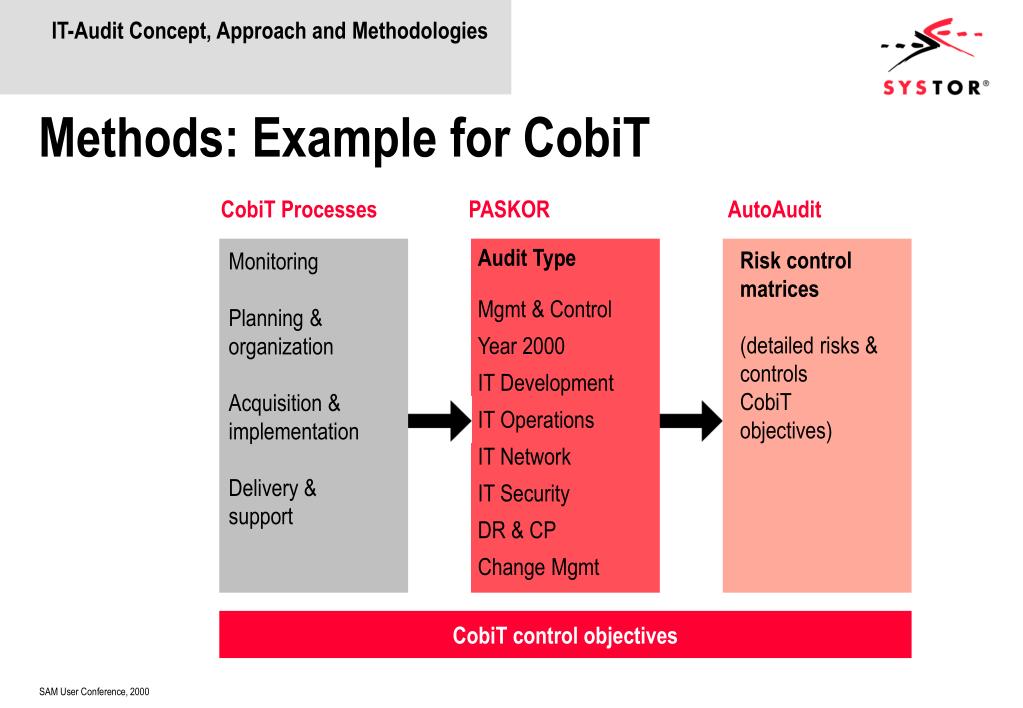 IT-Audit Concept, Approach and Methodologies

SYSTOR®

Methods: Example for CobiT

CobiT Processes

Monitoring

Planning & organization

Acquisition & implementation

Delivery & support

PASKOR

Audit Type

Mgmt & Control

Year 2000

IT Development

IT Operations

IT Network

IT Security

DR & CP

Change Mgmt

AutoAudit

Risk control matrices

(detailed risks & controls CobiT objectives)

CobiT control objectives

SAM User Conference, 2000